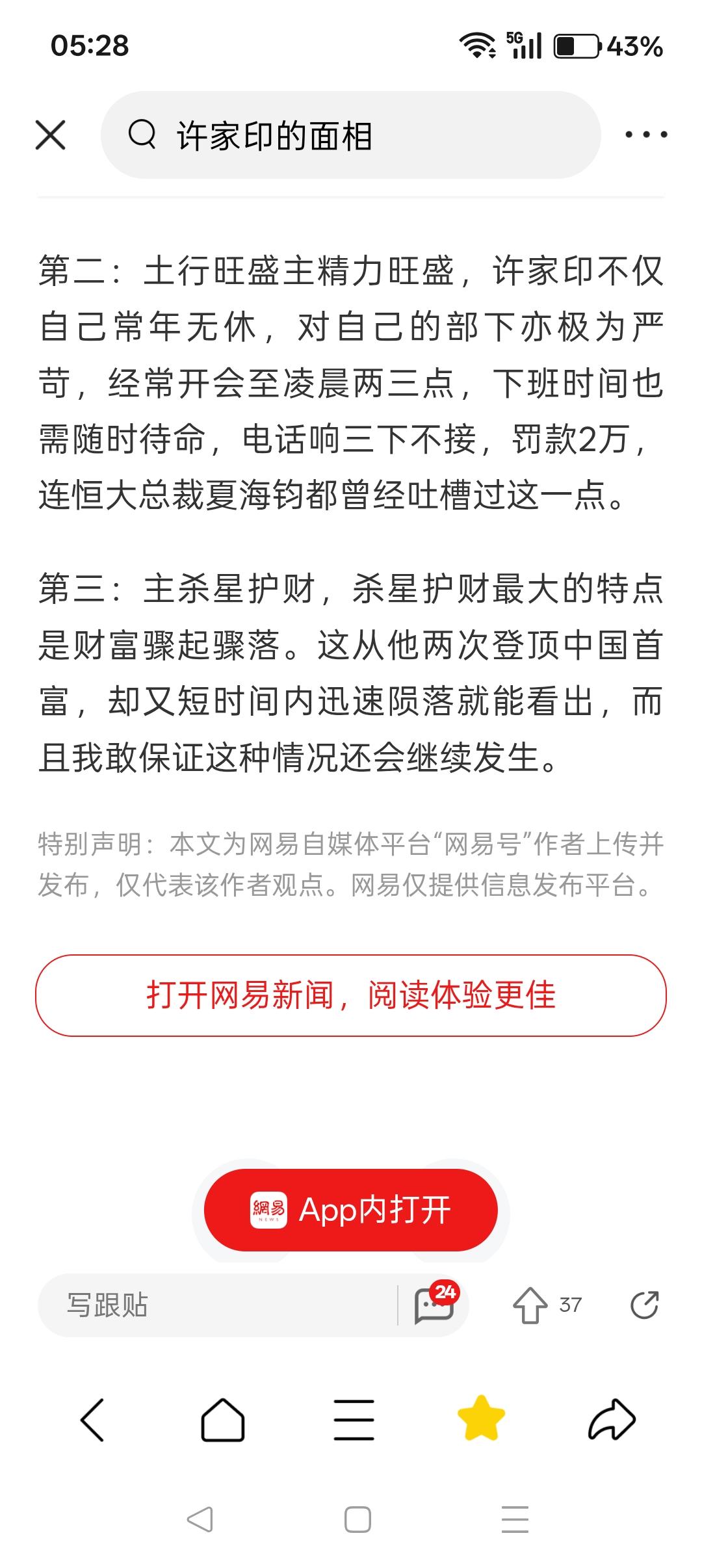 05:28 5G 43%

许家印的面相

第二：土行旺盛主精力旺盛，许家印不仅自己常年无休，对自己的部下亦极为严苛，经常开会至凌晨两三点，下班时间也需随时待命，电话响三下不接，罚款2万，连恒大总裁夏海钧都曾经吐槽过这一点。

第三：主杀星护财，杀星护财最大的特点是财富骤起骤落。这从他两次登顶中国首富，却又短时间内迅速陨落就能看出，而且我敢保证这种情况还会继续发生。

特别声明：本文为网易自媒体平台“网易号”作者上传并发布，仅代表该作者观点。网易仅提供信息发布平台。

打开网易新闻，阅读体验更佳

網易 NEWS App内打开

写跟贴 24 37